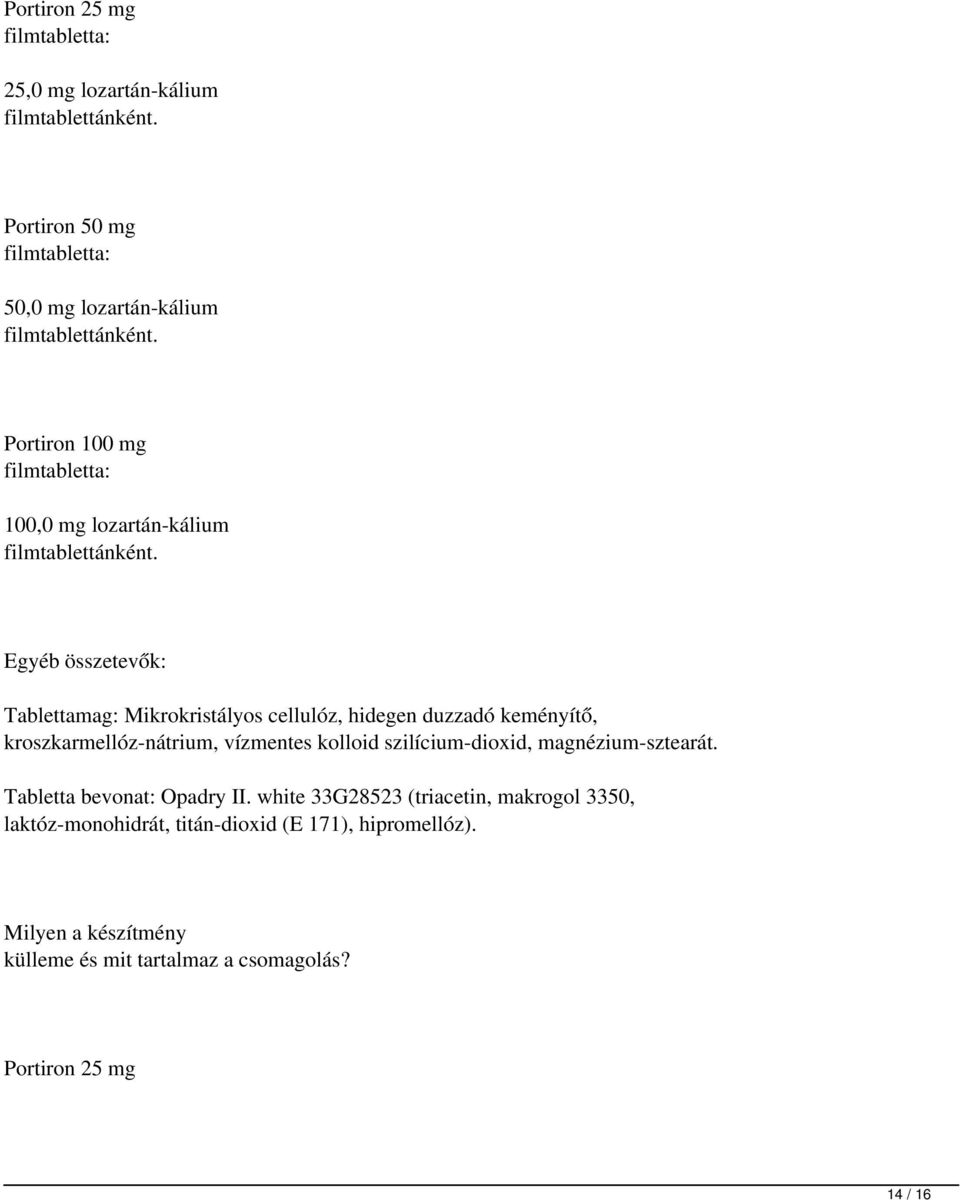 Portiron 25 mg
filmtabletta:

25,0 mg lozartán-kálium
filmtablettánként.

Portiron 50 mg
filmtabletta:

50,0 mg lozartán-kálium
filmtablettánként.

Portiron 100 mg
filmtabletta:

100,0 mg lozartán-kálium
filmtablettánként.

Egyéb összetevők:

Tablettamag: Mikrokristályos cellulóz, hidegen duzzadó keményítő, kroszkarmellóz-nátrium, vízmentes kolloid szilícium-dioxid, magnézium-sztearát.

Tabletta bevonat: Opadry II. white 33G28523 (triacetin, makrogol 3350, laktóz-monohidrát, titán-dioxid (E 171), hipromellóz).

Milyen a készítmény
külleme és mit tartalmaz a csomagolás?

Portiron 25 mg

14 / 16